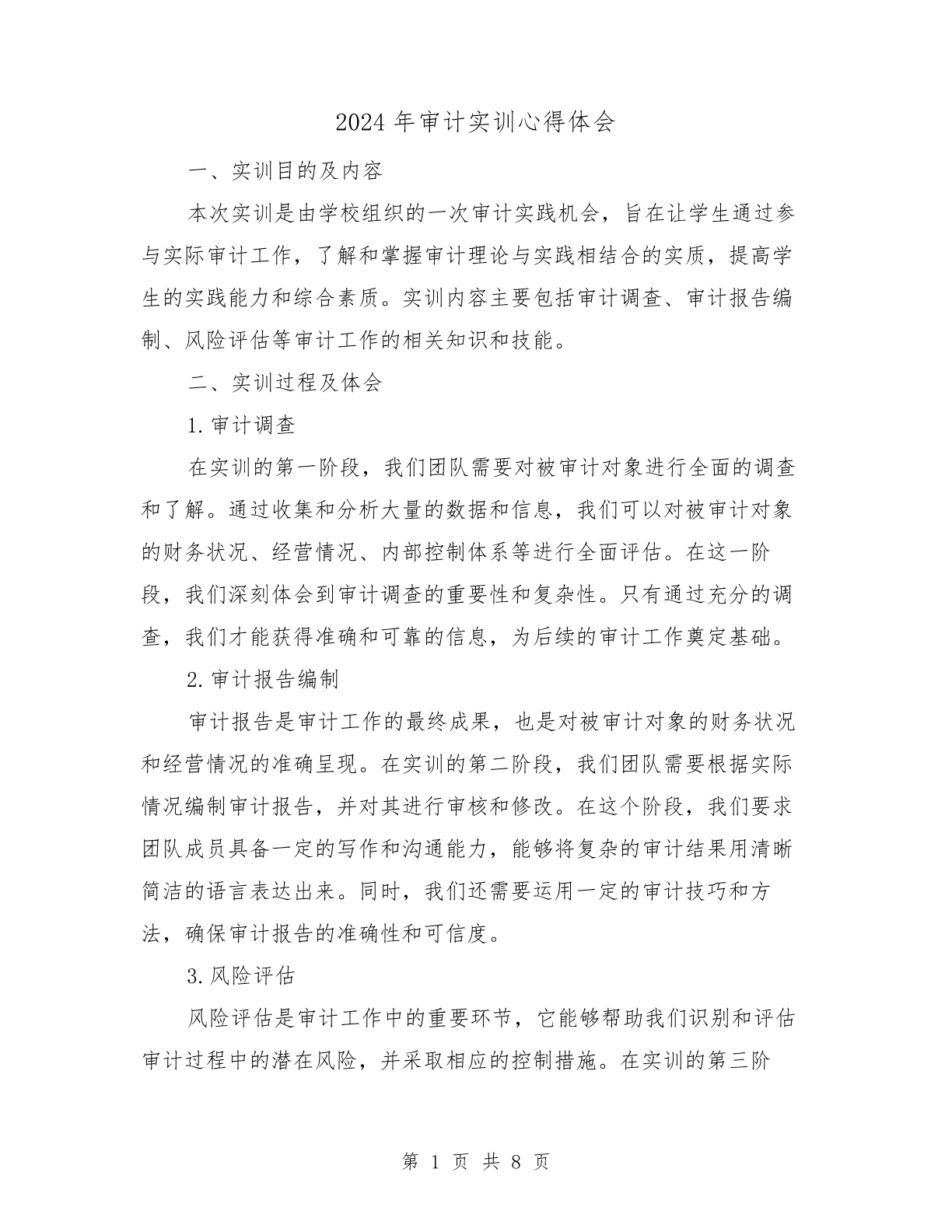 2024 年审计实训心得体会

一、实训目的及内容

本次实训是由学校组织的一次审计实践机会，旨在让学生通过参与实际审计工作，了解和掌握审计理论与实践相结合的实质，提高学生的实践能力和综合素质。实训内容主要包括审计调查、审计报告编制、风险评估等审计工作的相关知识和技能。

二、实训过程及体会

1. 审计调查

在实训的第一阶段，我们团队需要对被审计对象进行全面的调查和了解。通过收集和分析大量的数据和信息，我们可以对被审计对象的财务状况、经营情况、内部控制体系等进行全面评估。在这一阶段，我们深刻体会到审计调查的重要性和复杂性。只有通过充分的调查，我们才能获得准确和可靠的信息，为后续的审计工作奠定基础。

2. 审计报告编制

审计报告是审计工作的最终成果，也是对被审计对象的财务状况和经营情况的准确呈现。在实训的第二阶段，我们团队需要根据实际情况编制审计报告，并对其进行审核和修改。在这个阶段，我们要求团队成员具备一定的写作和沟通能力，能够将复杂的审计结果用清晰简洁的语言表达出来。同时，我们还需要运用一定的审计技巧和方法，确保审计报告的准确性和可信度。

3. 风险评估

风险评估是审计工作中的重要环节，它能够帮助我们识别和评估审计过程中的潜在风险，并采取相应的控制措施。在实训的第三阶

第 1 页 共 8 页